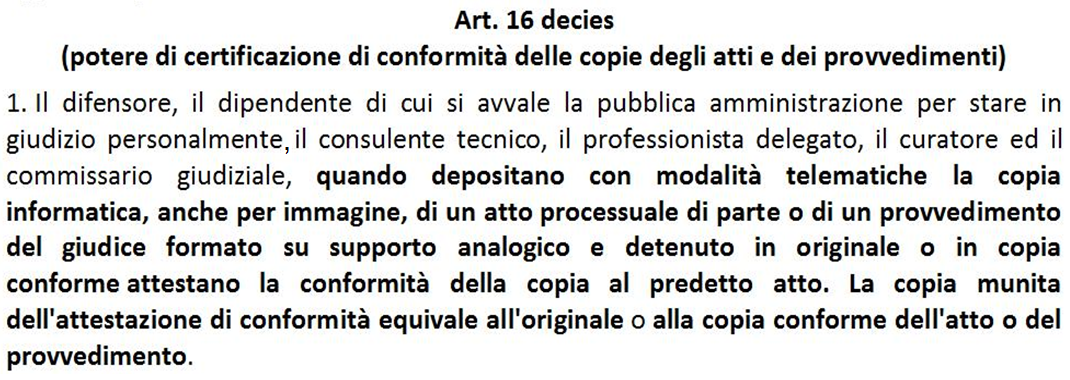 Art. 16 decies
(potere di certificazione di conformità delle copie degli atti e dei provvedimenti)

1. Il difensore, il dipendente di cui si avvale la pubblica amministrazione per stare in giudizio personalmente, il consulente tecnico, il professionista delegato, il curatore ed il commissario giudiziale, quando depositano con modalità telematiche la copia informatica, anche per immagine, di un atto processuale di parte o di un provvedimento del giudice formato su supporto analogico e detenuto in originale o in copia conforme attestano la conformità della copia al predetto atto. La copia munita dell'attestazione di conformità equivale all'originale o alla copia conforme dell'atto o del provvedimento.